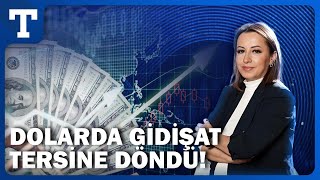 T

DOLARDA GİDİŞAT TERSİNE DÖNDÜ!